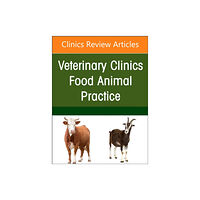 Clinics Review Articles

Veterinary Clinics Food Animal Practice